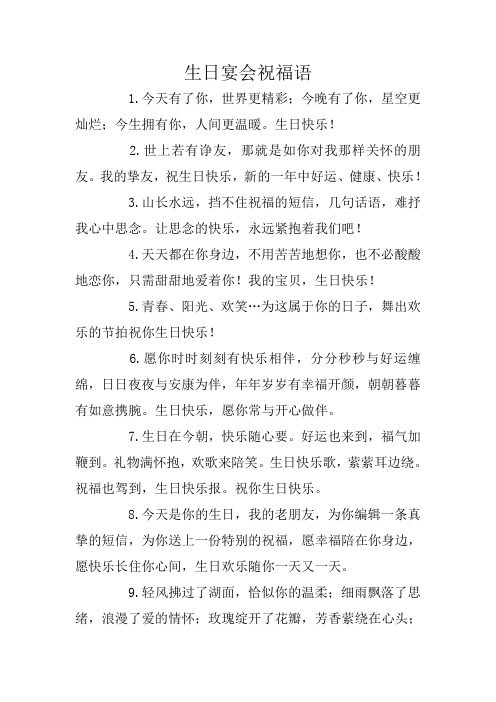 生日宴会祝福语

1.今天有了你，世界更精彩；今晚有了你，星空更灿烂；今生拥有你，人间更温暖。生日快乐！

2.世上若有诤友，那就是如你对我那样关怀的朋友。我的挚友，祝生日快乐，新的一年中好运、健康、快乐！

3.山长水远，挡不住祝福的短信，几句话语，难抒我心中思念。让思念的快乐，永远紧抱着我们吧！

4.天天都在你身边，不用苦苦地想你，也不必酸酸地恋你，只需甜甜地爱着你！我的宝贝，生日快乐！

5.青春、阳光、欢笑…为这属于你的日子，舞出欢乐的节拍祝你生日快乐！

6.愿你时时刻刻有快乐相伴，分分秒秒与好运缠绵，日日夜夜与安康为伴，年年岁岁有幸福开颜，朝朝暮暮有如意携腕。生日快乐，愿你常与开心做伴。

7.生日在今朝，快乐随心要。好运也来到，福气加鞭到。礼物满怀抱，欢歌来陪笑。生日快乐歌，萦萦耳边绕。祝福也驾到，生日快乐报。祝你生日快乐。

8.今天是你的生日，我的老朋友，为你编辑一条真挚的短信，为你送上一份特别的祝福，愿幸福陪在你身边，愿快乐长住你心间，生日欢乐随你一天又一天。

9.轻风拂过了湖面，恰似你的温柔；细雨飘落了思绪，浪漫了爱的情怀；玫瑰绽开了花瓣，芳香萦绕在心头；